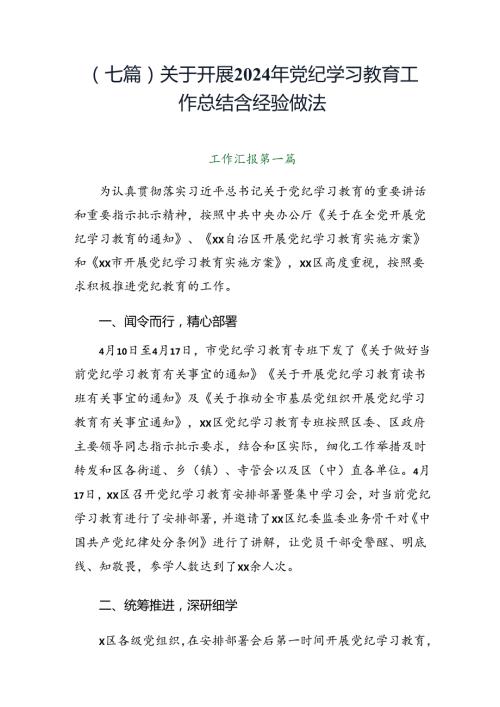 （七篇）关于开展2024年党纪学习教育工作总结含经验做法

工作汇报第一篇

为认真贯彻落实习近平总书记关于党纪学习教育的重要讲话和重要指示批示精神，按照中共中央办公厅《关于在全党开展党纪学习教育的通知》、《xx自治区开展党纪学习教育实施方案》和《xx市开展党纪学习教育实施方案》，xx区高度重视，按照要求积极推进党纪教育的工作。

一、闻令而行，精心部署

4月10日至4月17日，市党纪学习教育专班下发了《关于做好当前党纪学习教育有关事宜的通知》《关于开展党纪学习教育读书班有关事宜的通知》及《关于推动全市基层党组织开展党纪学习教育有关事宜通知》，xx区党纪学习教育专班按照区委、区政府主要领导同志指示批示要求，结合和区实际，细化工作举措及时转发和区各街道、乡（镇）、寺管会以及区（中）直各单位。4月17日，xx区召开党纪学习教育安排部署暨集中学习会，对当前党纪学习教育进行了安排部署，并邀请了xx区纪委监委业务骨干对《中国共产党纪律处分条例》进行了讲解，让党员干部受警醒、明底线、知敬畏，参学人数达到了xx余人次。

二、统筹推进，深研细学

x区各级党组织，在安排部署会后第一时间开展党纪学习教育，